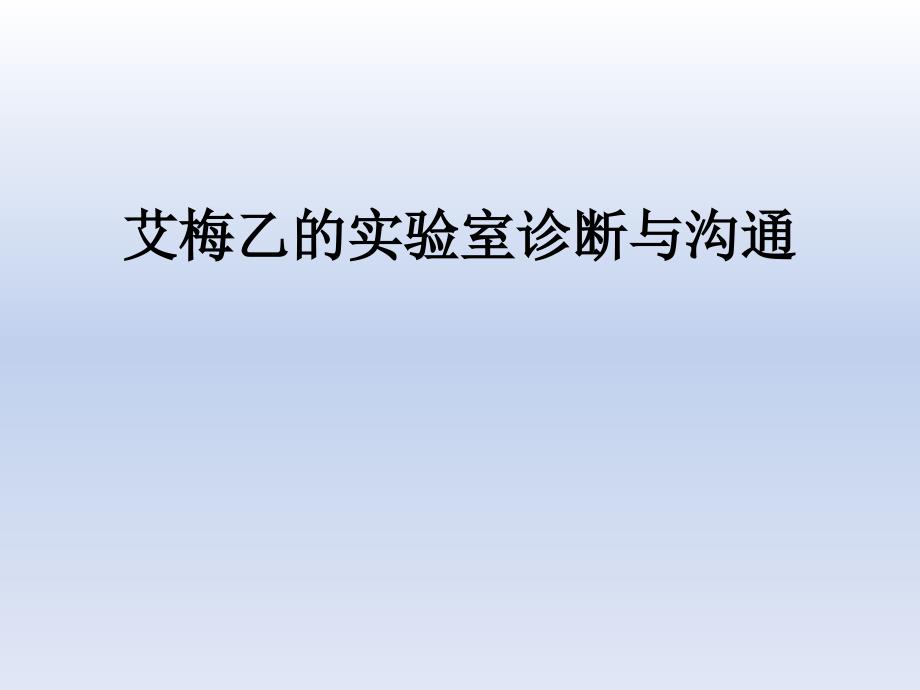 艾梅乙的实验室诊断与沟通